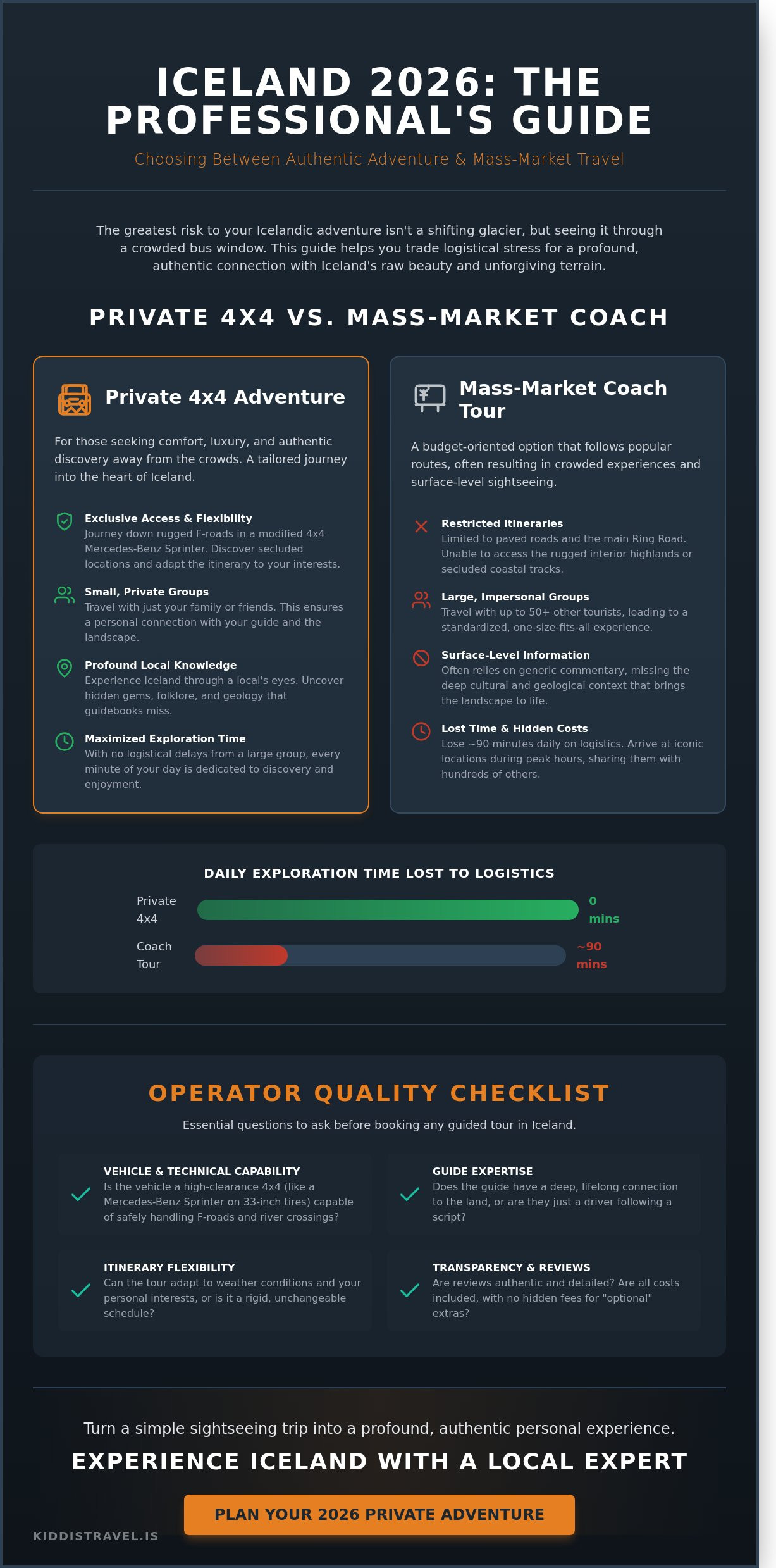 ICELAND 2026: THE PROFESSIONAL'S GUIDE

Choosing Between Authentic Adventure & Mass-Market Travel

The greatest risk to your Icelandic adventure isn't a shifting glacier, but seeing it through a crowded bus window. This guide helps you trade logistical stress for a profound, authentic connection with Iceland's raw beauty and unforgiving terrain.

PRIVATE 4X4 VS. MASS-MARKET COACH

Private 4x4 Adventure

For those seeking comfort, luxury, and authentic discovery away from the crowds. A tailored journey into the heart of Iceland.

Exclusive Access & Flexibility
Journey down rugged F-roads in a modified 4x4 Mercedes-Benz Sprinter. Discover secluded locations and adapt the itinerary to your interests.

Small, Private Groups
Travel with just your family or friends. This ensures a personal connection with your guide and the landscape.

Profound Local Knowledge
Experience Iceland through a local's eyes. Uncover hidden gems, folklore, and geology that guidebooks miss.

Maximized Exploration Time
With no logistical delays from a large group, every minute of your day is dedicated to discovery and enjoyment.

Mass-Market Coach Tour

A budget-oriented option that follows popular routes, often resulting in crowded experiences and surface-level sightseeing.

Restricted Itineraries
Limited to paved roads and the main Ring Road. Unable to access the rugged interior highlands or secluded coastal tracks.

Large, Impersonal Groups
Travel with up to 50+ other tourists, leading to a standardized, one-size-fits-all experience.

Surface-Level Information
Often relies on generic commentary, missing the deep cultural and geological context that brings the landscape to life.

Lost Time & Hidden Costs
Lose ~90 minutes daily on logistics. Arrive at iconic locations during peak hours, sharing them with hundreds of others.

DAILY EXPLORATION TIME LOST TO LOGISTICS

Private 4x4 0 mins

Coach Tour ~90 mins

OPERATOR QUALITY CHECKLIST

Essential questions to ask before booking any guided tour in Iceland.

VEHICLE & TECHNICAL CAPABILITY
Is the vehicle a high-clearance 4x4 (like a Mercedes-Benz Sprinter on 33-inch tires) capable of safely handling F-roads and river crossings?

GUIDE EXPERTISE
Does the guide have a deep, lifelong connection to the land, or are they just a driver following a script?

ITINERARY FLEXIBILITY
Can the tour adapt to weather conditions and your personal interests, or is it a rigid, unchangeable schedule?

TRANSPARENCY & REVIEWS
Are reviews authentic and detailed? Are all costs included, with no hidden fees for "optional" extras?

Turn a simple sightseeing trip into a profound, authentic personal experience.

EXPERIENCE ICELAND WITH A LOCAL EXPERT

PLAN YOUR 2026 PRIVATE ADVENTURE

KIDDISTRAVEL.IS